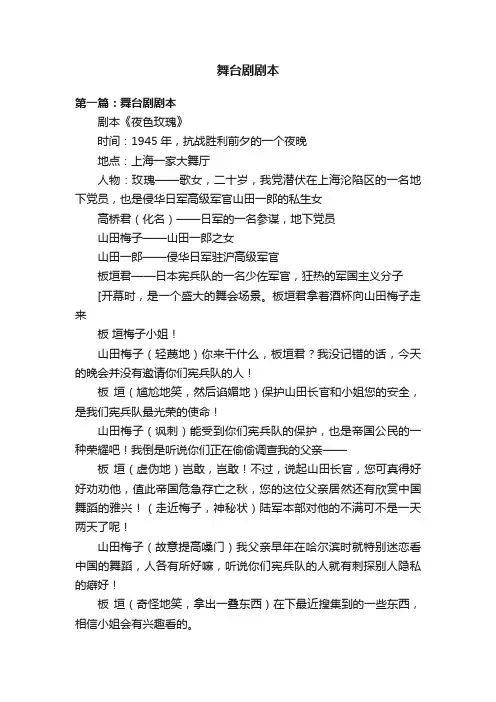 舞台剧剧本

第一篇：舞台剧剧本

剧本《夜色玫瑰》

时间：1945 年，抗战胜利前夕的一个夜晚

地点：上海一家大舞厅

人物：玫瑰——歌女，二十岁，我党潜伏在上海沦陷区的一名地下党员，也是侵华日军高级军官山田一郎的私生女

高桥君（化名）——日军的一名参谋，地下党员

山田梅子——山田一郎之女

山田一郎——侵华日军驻沪高级军官

板垣君——日本宪兵队的一名少佐军官，狂热的军国主义分子

[开幕时，是一个盛大的舞会场景。板垣君拿着酒杯向山田梅子走来

板 垣梅子小姐！

山田梅子（轻蔑地）你来干什么，板垣君？我没记错的话，今天的晚会并没有邀请你们宪兵队的人！

板 垣（尴尬地笑，然后谄媚地）保护山田长官和小姐您的安全，是我们宪兵队最光荣的使命！

山田梅子（讽刺）能受到你们宪兵队的保护，也是帝国公民的一种荣耀吧！我倒是听说你们正在偷偷调查我的父亲——

板 垣（虚伪地）岂敢，岂敢！不过，说起山田长官，您可真得好好劝劝他，值此帝国危急存亡之秋，您的这位父亲居然还有欣赏中国舞蹈的雅兴！（走近梅子，神秘状）陆军本部对他的不满可不是一天两天了呢！

山田梅子（故意提高嗓门）我父亲早年在哈尔滨时就特别迷恋看中国的舞蹈，人各有所好嘛，听说你们宪兵队的人就有刺探别人隐私的癖好！

板 垣（奇怪地笑，拿出一叠东西）在下最近搜集到的一些东西，相信小姐会有兴趣看的。